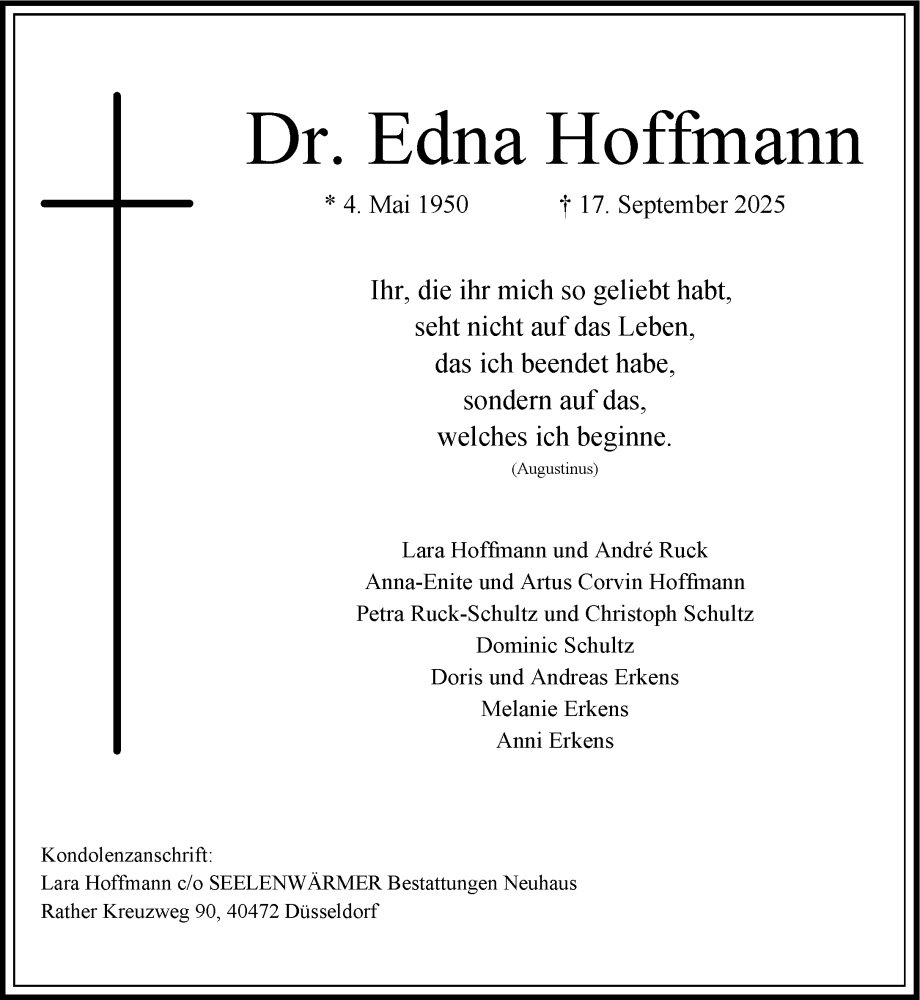 Dr. Edna Hoffmann

* 4. Mai 1950 † 17. September 2025

Ihr, die ihr mich so geliebt habt,
seht nicht auf das Leben,
das ich beendet habe,
sondern auf das,
welches ich beginne.
(Augustinus)

Lara Hoffmann und André Ruck
Anna-Enite und Artus Corvin Hoffmann
Petra Ruck-Schultz und Christoph Schultz
Dominic Schultz
Doris und Andreas Erkens
Melanie Erkens
Anni Erkens

Kondolenzanschrift:
Lara Hoffmann c/o SEELENWÄRMER Bestattungen Neuhaus
Rather Kreuzweg 90, 40472 Düsseldorf